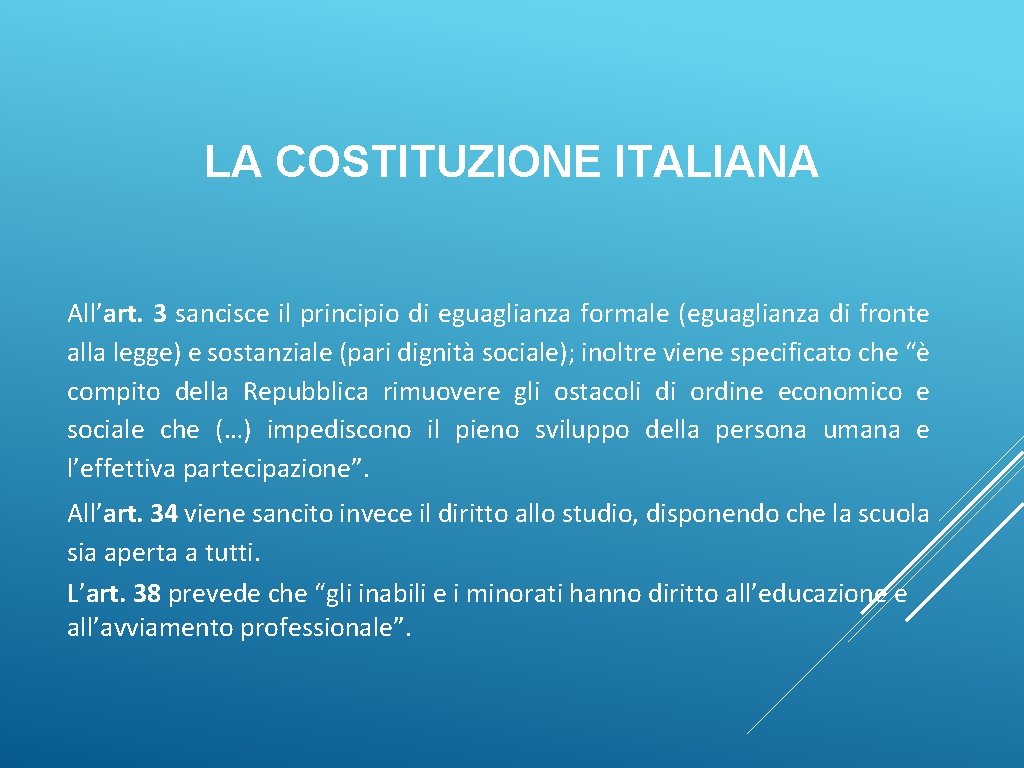 LA COSTITUZIONE ITALIANA

All’art. 3 sancisce il principio di eguaglianza formale (eguaglianza di fronte alla legge) e sostanziale (pari dignità sociale); inoltre viene specificato che “è compito della Repubblica rimuovere gli ostacoli di ordine economico e sociale che (…) impediscono il pieno sviluppo della persona umana e l’effettiva partecipazione”.

All’art. 34 viene sancito invece il diritto allo studio, disponendo che la scuola sia aperta a tutti.

L’art. 38 prevede che “gli inabili e i minorati hanno diritto all’educazione e all’avviamento professionale”.